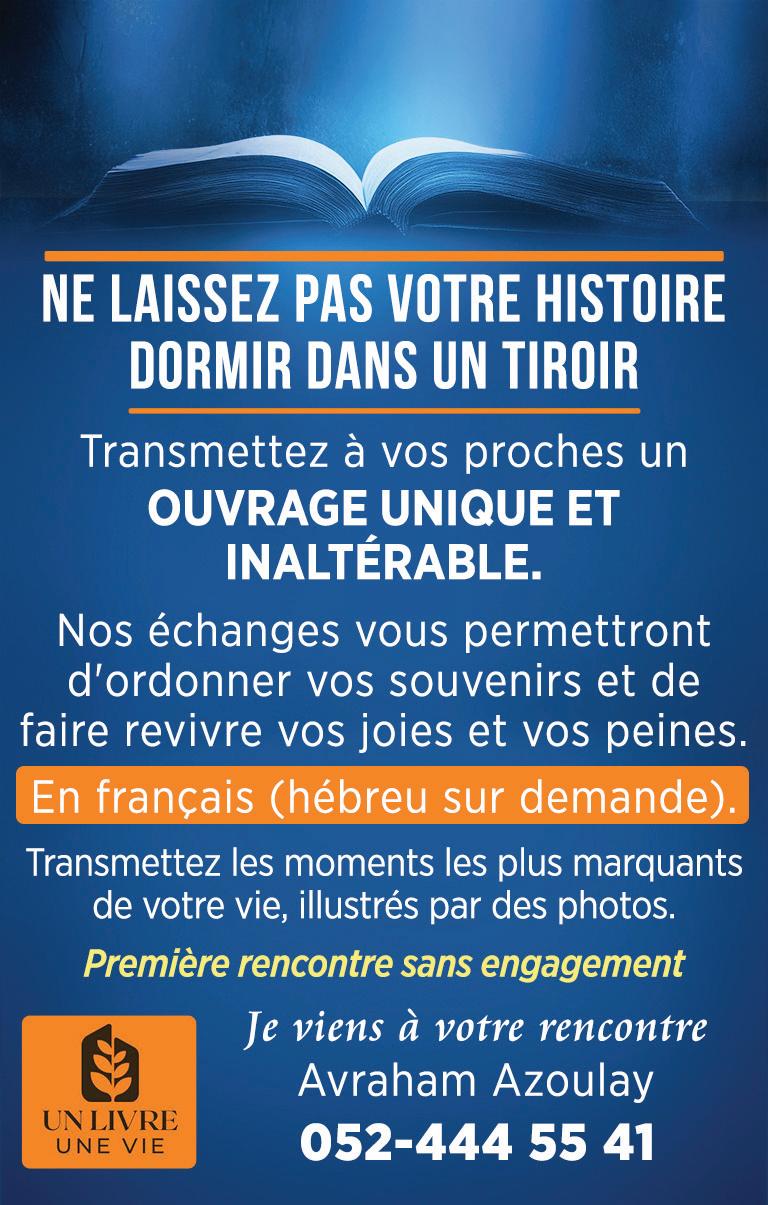 NE LAISSEZ PAS VOTRE HISTOIRE DORMIR DANS UN TIROIR

Transmettez à vos proches un OUVRAGE UNIQUE ET INALTÉRABLE.

Nos échanges vous permettront d'ordonner vos souvenirs et de faire revivre vos joies et vos peines.

En français (hébreu sur demande).

Transmettez les moments les plus marquants de votre vie, illustrés par des photos.

Première rencontre sans engagement

UN LIVRE
UNE VIE

Je viens à votre rencontre
Avraham Azoulay
052-444 55 41